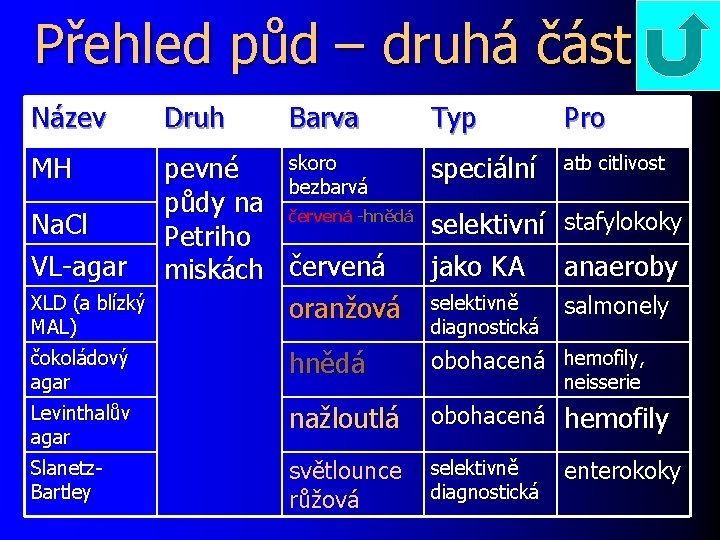 Přehled půd – druhá část

| Název | Druh | Barva | Typ | Pro |
|---|---|---|---|---|
| MH | pevné půdy na Petriho miskách | skoro bezbarvá | speciální | atb citlivost |
| NaCl | | červená -hnědá | selektivní | stafylokoky |
| VL-agar | | červená | jako KA | anaeroby |
| XLD (a blízký MAL) | | oranžová | selektivně diagnostická | salmonely |
| čokoládový agar | | hnědá | obohacená | hemofily, neisserie |
| Levinthalův agar | | nažloutlá | obohacená | hemofily |
| Slanetz-Bartley | | světlounce růžová | selektivně diagnostická | enterokoky |